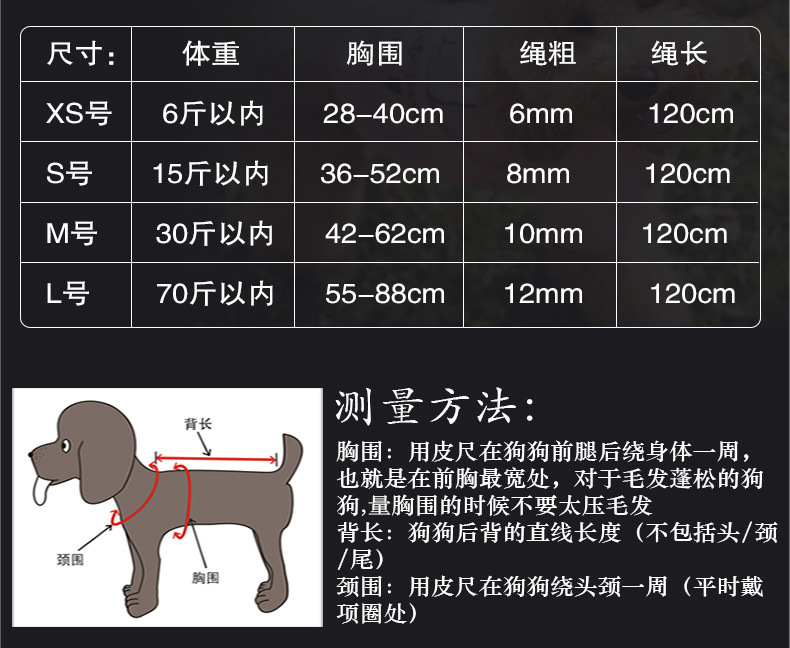 | 尺寸: | 体重 | 胸围 | 绳粗 | 绳长 |
|---|---|---|---|---|
| XS号 | 6斤以内 | 28-40cm | 6mm | 120cm |
| S号 | 15斤以内 | 36-52cm | 8mm | 120cm |
| M号 | 30斤以内 | 42-62cm | 10mm | 120cm |
| L号 | 70斤以内 | 55-88cm | 12mm | 120cm |

背长

颈围

胸围

测量方法:

胸围:用皮尺在狗狗前腿后绕身体一周,也就是在前胸最宽处,对于毛发蓬松的狗狗,量胸围的时候不要太压毛发

背长:狗狗后背的直线长度(不包括头/颈/尾)

颈围:用皮尺在狗狗绕头颈一周(平时戴项圈处)